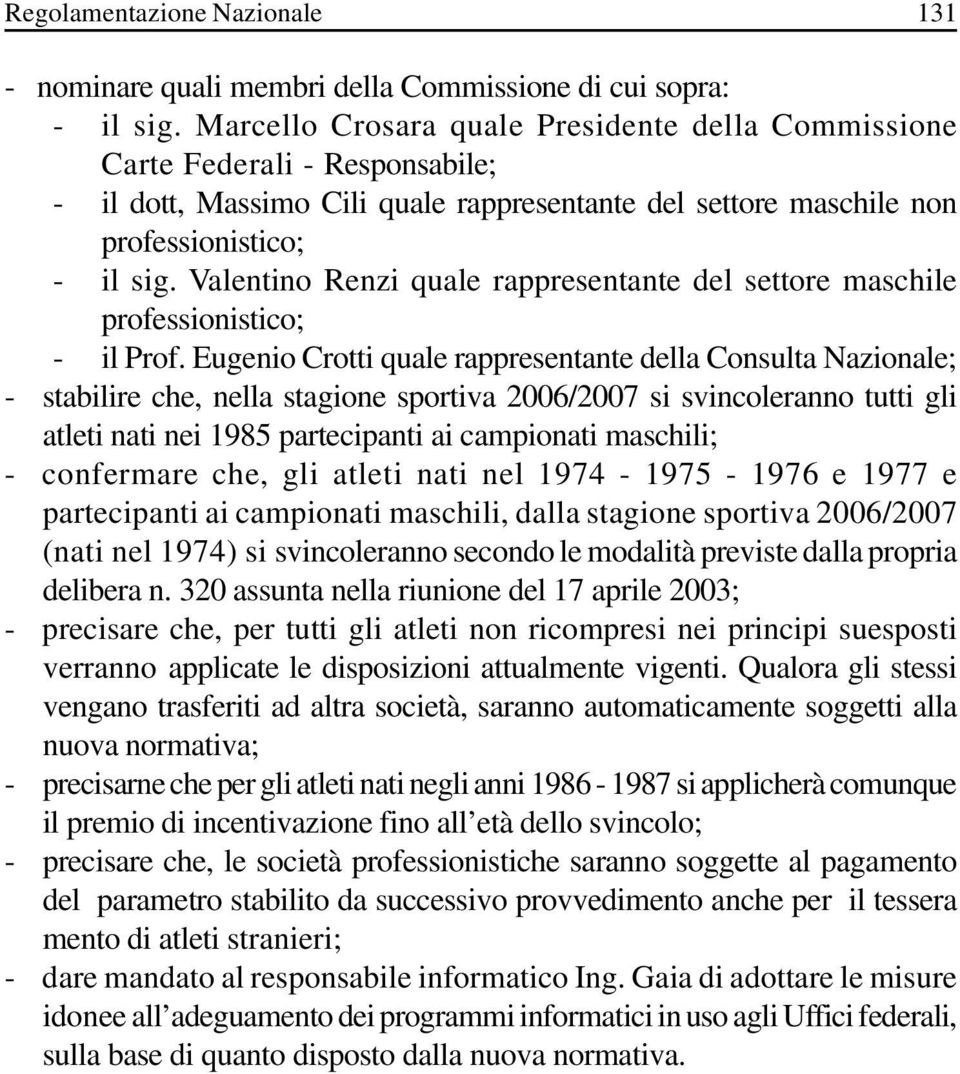 Regolamentazione Nazionale 131

- nominare quali membri della Commissione di cui sopra:
- il sig. Marcello Crosara quale Presidente della Commissione Carte Federali - Responsabile;
- il dott, Massimo Cili quale rappresentante del settore maschile non professionistico;
- il sig. Valentino Renzi quale rappresentante del settore maschile professionistico;
- il Prof. Eugenio Crotti quale rappresentante della Consulta Nazionale;
- stabilire che, nella stagione sportiva 2006/2007 si svincoleranno tutti gli atleti nati nei 1985 partecipanti ai campionati maschili;
- confermare che, gli atleti nati nel 1974 - 1975 - 1976 e 1977 e partecipanti ai campionati maschili, dalla stagione sportiva 2006/2007 (nati nel 1974) si svincoleranno secondo le modalità previste dalla propria delibera n. 320 assunta nella riunione del 17 aprile 2003;
- precisare che, per tutti gli atleti non ricompresi nei principi suesposti verranno applicate le disposizioni attualmente vigenti. Qualora gli stessi vengano trasferiti ad altra società, saranno automaticamente soggetti alla nuova normativa;
- precisarne che per gli atleti nati negli anni 1986 - 1987 si applicherà comunque il premio di incentivazione fino all'età dello svincolo;
- precisare che, le società professionistiche saranno soggette al pagamento del parametro stabilito da successivo provvedimento anche per il tessera mento di atleti stranieri;
- dare mandato al responsabile informatico Ing. Gaia di adottare le misure idonee all'adeguamento dei programmi informatici in uso agli Uffici federali, sulla base di quanto disposto dalla nuova normativa.